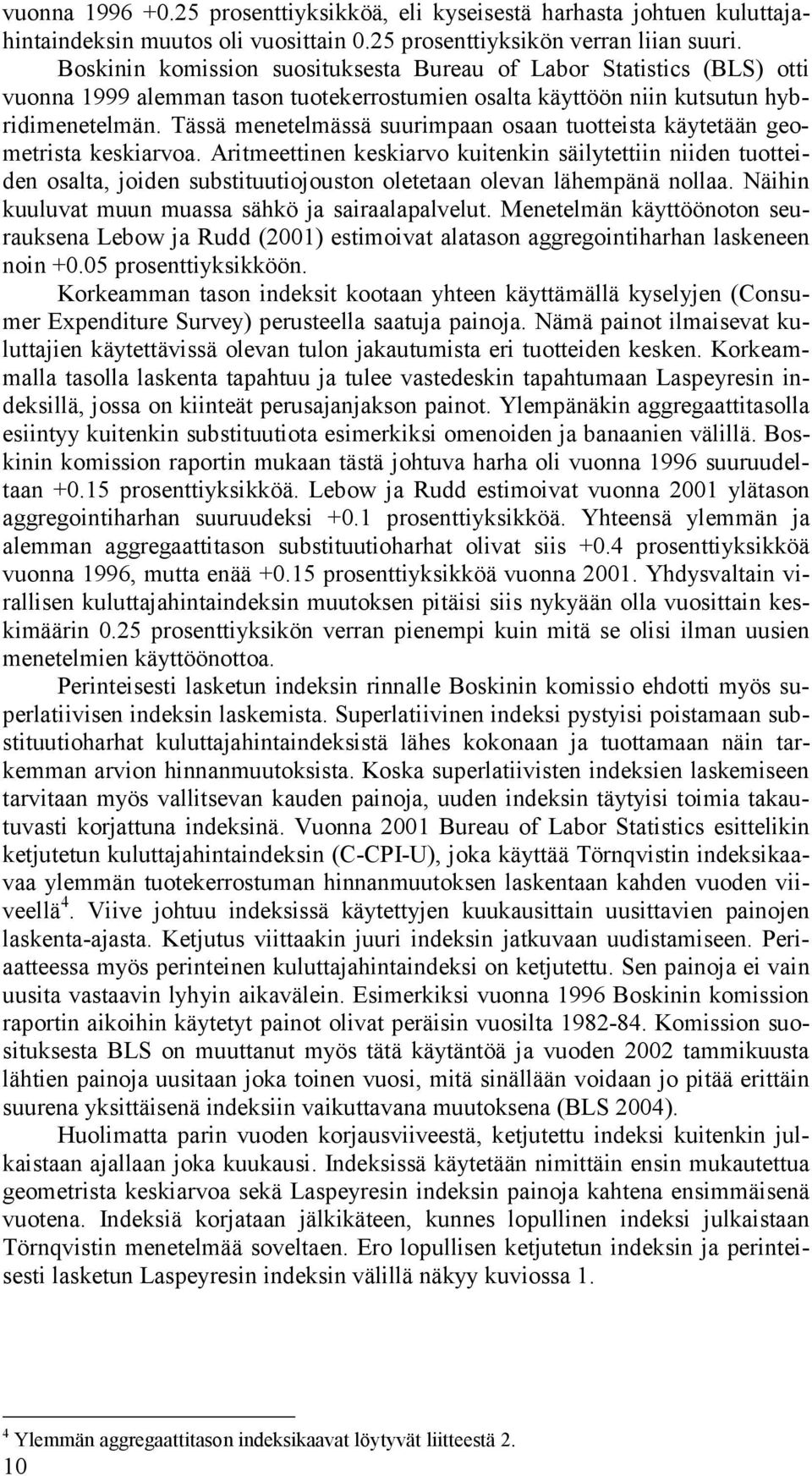 vuonna 1996 +0.25 prosenttiyksikköä, eli kyseisestä harhasta johtuen kuluttajahintaindeksin muutos oli vuosittain 0.25 prosenttiyksikön verran liian suuri.

Boskinin komission suosituksesta Bureau of Labor Statistics (BLS) otti vuonna 1999 alemman tason tuotekerrostumien osalta käyttöön niin kutsutun hybridimenetelmän. Tässä menetelmässä suurimpaan osaan tuotteista käytetään geometrista keskiarvoa. Aritmeettinen keskiarvo kuitenkin säilytettiin niiden tuotteiden osalta, joiden substituutiojouston oletetaan olevan lähempänä nollaa. Näihin kuuluvat muun muassa sähkö ja sairaalapalvelut. Menetelmän käyttöönoton seurauksena Lebow ja Rudd (2001) estimoivat alatason aggregointiharhan laskeneen noin +0.05 prosenttiyksikköön.

Korkeamman tason indeksit kootaan yhteen käyttämällä kyselyjen (Consumer Expenditure Survey) perusteella saatuja painoja. Nämä painot ilmaisevat kuluttajien käytettävissä olevan tulon jakautumista eri tuotteiden kesken. Korkeammalla tasolla laskenta tapahtuu ja tulee vastedeskin tapahtumaan Laspeyresin indeksillä, jossa on kiinteät perusajanjakson painot. Ylempänäkin aggregaattitasolla esiintyy kuitenkin substituutiota esimerkiksi omenoiden ja banaanien välillä. Boskinin komission raportin mukaan tästä johtuva harha oli vuonna 1996 suuruudeltaan +0.15 prosenttiyksikköä. Lebow ja Rudd estimoivat vuonna 2001 ylätason aggregointiharhan suuruudeksi +0.1 prosenttiyksikköä. Yhteensä ylemmän ja alemman aggregaattitason substituutioharhat olivat siis +0.4 prosenttiyksikköä vuonna 1996, mutta enää +0.15 prosenttiyksikköä vuonna 2001. Yhdysvaltain virallisen kuluttajahintaindeksin muutoksen pitäisi siis nykyään olla vuosittain keskimäärin 0.25 prosenttiyksikön verran pienempi kuin mitä se olisi ilman uusien menetelmien käyttöönottoa.

Perinteisesti lasketun indeksin rinnalle Boskinin komissio ehdotti myös superlatiivisen indeksin laskemista. Superlatiivinen indeksi pystyisi poistamaan substituutioharhat kuluttajahintaindeksistä lähes kokonaan ja tuottamaan näin tarkemman arvion hinnanmuutoksista. Koska superlatiivisten indeksien laskemiseen tarvitaan myös vallitsevan kauden painoja, uuden indeksin täytyisi toimia takautuvasti korjattuna indeksinä. Vuonna 2001 Bureau of Labor Statistics esittelikin ketjutetun kuluttajahintaindeksin (C-CPI-U), joka käyttää Törnqvistin indeksikaavaa ylemmän tuotekerrostuman hinnanmuutoksen laskentaan kahden vuoden viiveellä$^4$. Viive johtuu indeksissä käytettyjen kuukausittain uusittavien painojen laskenta-ajasta. Ketjutus viittaakin juuri indeksin jatkuvaan uudistamiseen. Periaatteessa myös perinteinen kuluttajahintaindeksi on ketjutettu. Sen painoja ei vain uusita vastaavin lyhyin aikavälein. Esimerkiksi vuonna 1996 Boskinin komission raportin aikoihin käytetyt painot olivat peräisin vuosilta 1982-84. Komission suosituksena BLS on muuttanut myös tätä käytäntöä ja vuoden 2002 tammikuusta lähtien painoja uusitaan joka toinen vuosi, mitä sinällään voidaan jo pitää erittäin suurena yksittäisenä indeksiin vaikuttavana muutoksena (BLS 2004).

Huolimatta parin vuoden korjausviiveestä, ketjutettu indeksi kuitenkin julkaistaan ajallaan joka kuukausi. Indeksissä käytetään nimittäin ensin mukautettua geometrista keskiarvoa sekä Laspeyresin indeksin painoja kahtena ensimmäisenä vuotena. Indeksiä korjataan jälkikäteen, kunnes lopullinen indeksi julkaistaan Törnqvistin menetelmää soveltaen. Ero lopullisen ketjutetun indeksin ja perinteisesti lasketun Laspeyresin indeksin välillä näkyy kuviossa 1.

$^4$ Ylemmän aggregaattitason indeksikaavat löytyvät liitteestä 2.

10